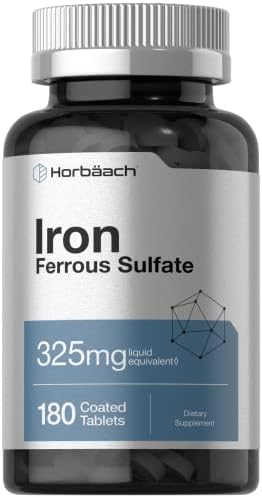 Horbäach

Iron
Ferrous Sulfate

325mg liquid equivalent◊

180 Coated Tablets

Dietary Supplement